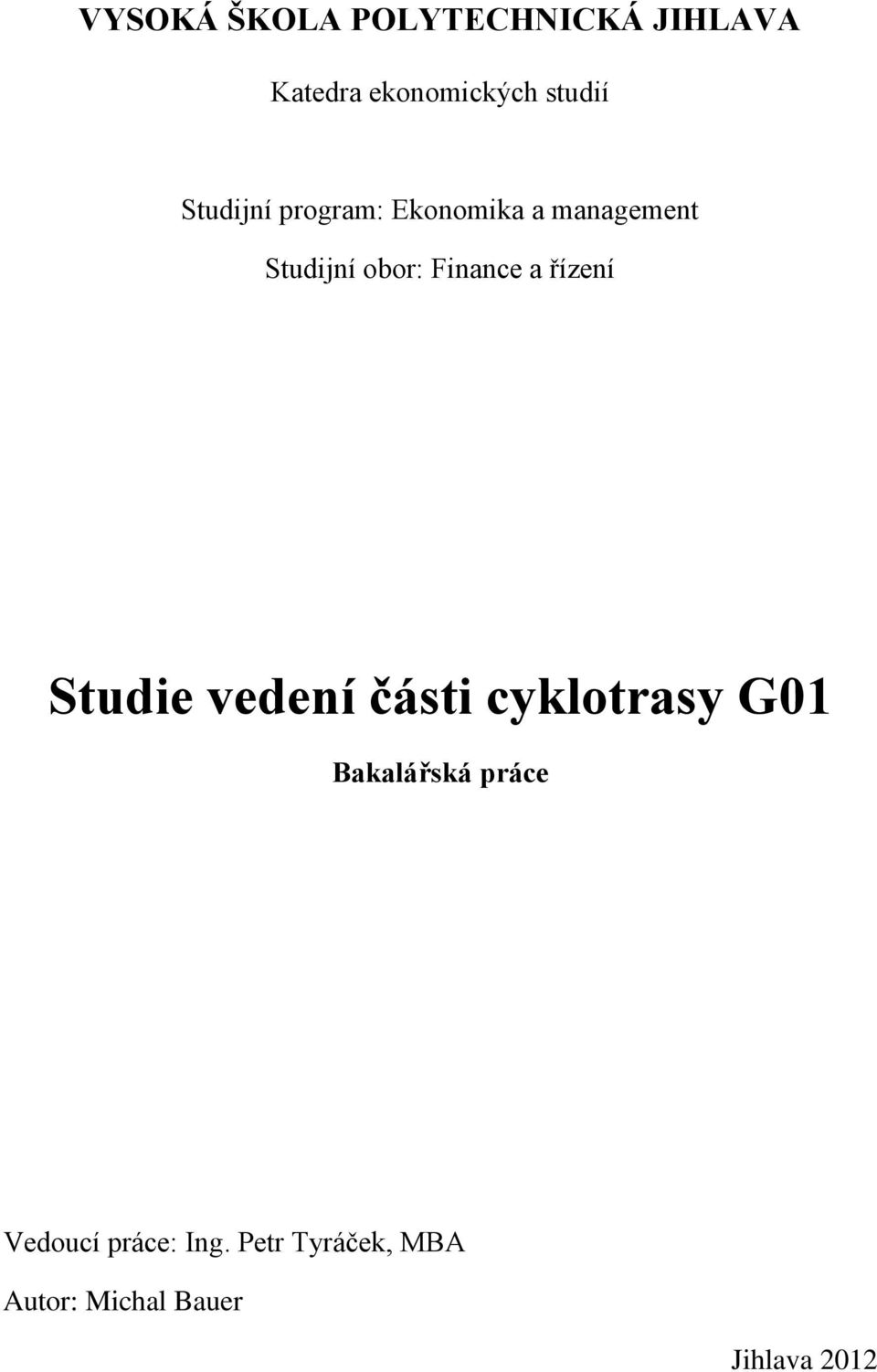 VYSOKÁ ŠKOLA POLYTECHNICKÁ JIHLAVA

Katedra ekonomických studií

Studijní program: Ekonomika a management

Studijní obor: Finance a řízení

Studie vedení části cyklotrasy G01

Bakalářská práce

Vedoucí práce: Ing. Petr Tyráček, MBA

Autor: Michal Bauer

Jihlava 2012